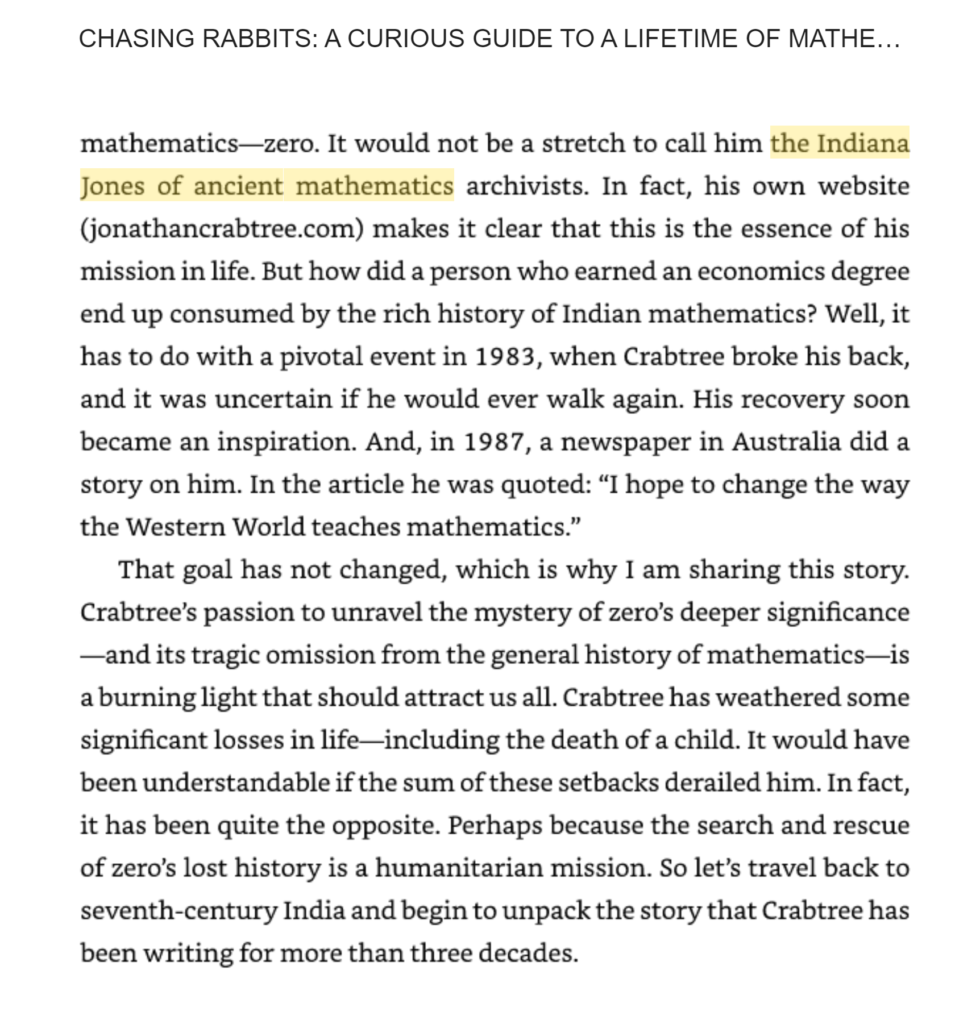 CHASING RABBITS: A CURIOUS GUIDE TO A LIFETIME OF MATHE...

mathematics—zero. It would not be a stretch to call him the Indiana Jones of ancient mathematics archivists. In fact, his own website (jonathancrabtree.com) makes it clear that this is the essence of his mission in life. But how did a person who earned an economics degree end up consumed by the rich history of Indian mathematics? Well, it has to do with a pivotal event in 1983, when Crabtree broke his back, and it was uncertain if he would ever walk again. His recovery soon became an inspiration. And, in 1987, a newspaper in Australia did a story on him. In the article he was quoted: "I hope to change the way the Western World teaches mathematics."

That goal has not changed, which is why I am sharing this story. Crabtree's passion to unravel the mystery of zero's deeper significance —and its tragic omission from the general history of mathematics—is a burning light that should attract us all. Crabtree has weathered some significant losses in life—including the death of a child. It would have been understandable if the sum of these setbacks derailed him. In fact, it has been quite the opposite. Perhaps because the search and rescue of zero's lost history is a humanitarian mission. So let's travel back to seventh-century India and begin to unpack the story that Crabtree has been writing for more than three decades.